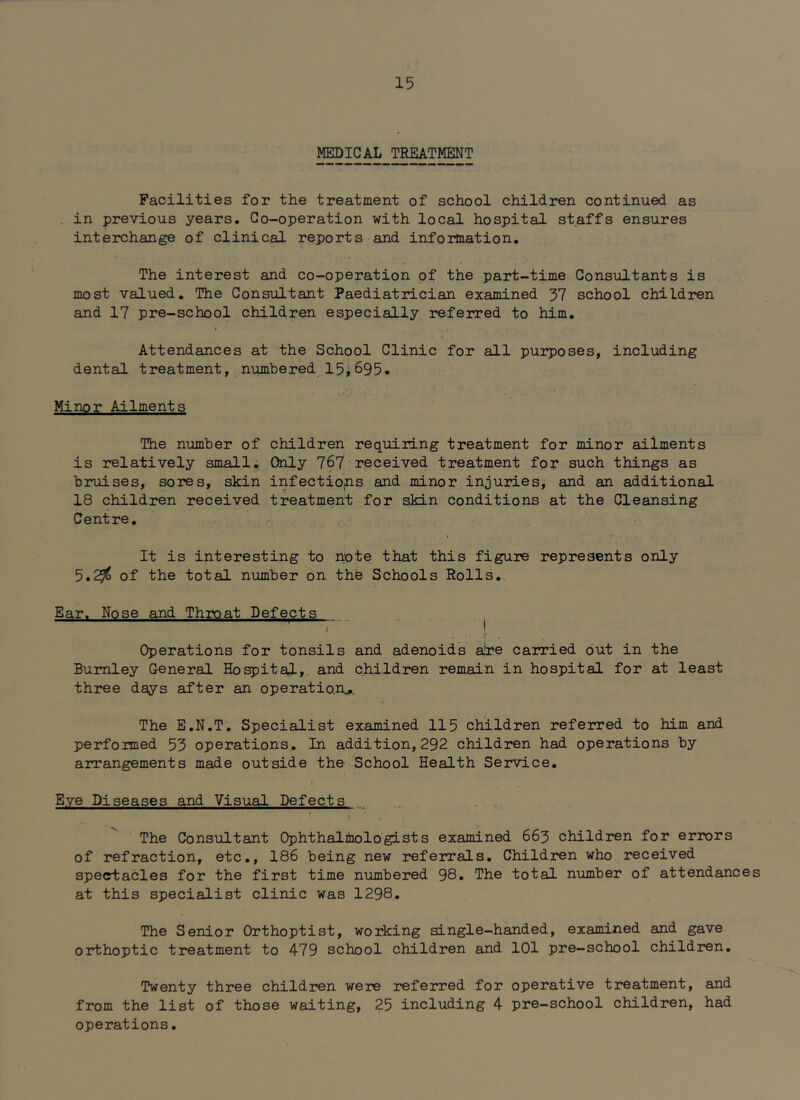 15

MEDICAL TREATMENT

Facilities for the treatment of school children continued as in previous years. Co-operation with local hospital staffs ensures interchange of clinical reports and information.

The interest and co-operation of the part-time Consultants is most valued. The Consultant Paediatrician examined 37 school children and 17 pre-school children especially referred to him.

Attendances at the School Clinic for all purposes, including dental treatment, numbered 15,695.

Minor Ailments

The number of children requiring treatment for minor ailments is relatively small. Only 767 received treatment for such things as bruises, sores, skin infections and minor injuries, and an additional 18 children received treatment for skin conditions at the Cleansing Centre.

It is interesting to note that this figure represents only 5.2% of the total number on the Schools Rolls.

Ear, Nose and Throat Defects

Operations for tonsils and adenoids are carried out in the Burnley General Hospital, and children remain in hospital for at least three days after an operation.

The E.N.T. Specialist examined 115 children referred to him and performed 53 operations. In addition, 292 children had operations by arrangements made outside the School Health Service.

Eye Diseases and Visual Defects

The Consultant Ophthalmologists examined 663 children for errors of refraction, etc., 186 being new referrals. Children who received spectacles for the first time numbered 98. The total number of attendances at this specialist clinic was 1298.

The Senior Orthoptist, working single-handed, examined and gave orthoptic treatment to 479 school children and 101 pre-school children.

Twenty three children were referred for operative treatment, and from the list of those waiting, 25 including 4 pre-school children, had operations.